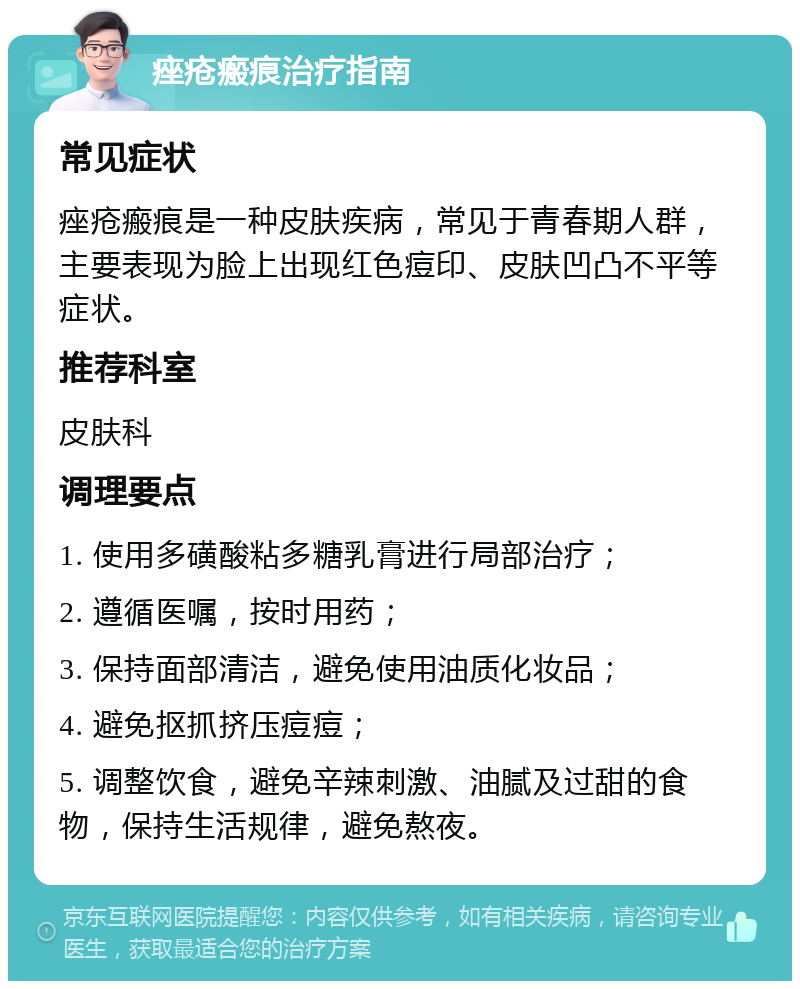 痤疮瘢痕治疗指南

常见症状

痤疮瘢痕是一种皮肤疾病，常见于青春期人群，主要表现为脸上出现红色痘印、皮肤凹凸不平等症状。

推荐科室

皮肤科

调理要点

1. 使用多磺酸粘多糖乳膏进行局部治疗；

2. 遵循医嘱，按时用药；

3. 保持面部清洁，避免使用油质化妆品；

4. 避免抠抓挤压痘痘；

5. 调整饮食，避免辛辣刺激、油腻及过甜的食物，保持生活规律，避免熬夜。

京东互联网医院提醒您：内容仅供参考，如有相关疾病，请咨询专业医生，获取最适合您的治疗方案